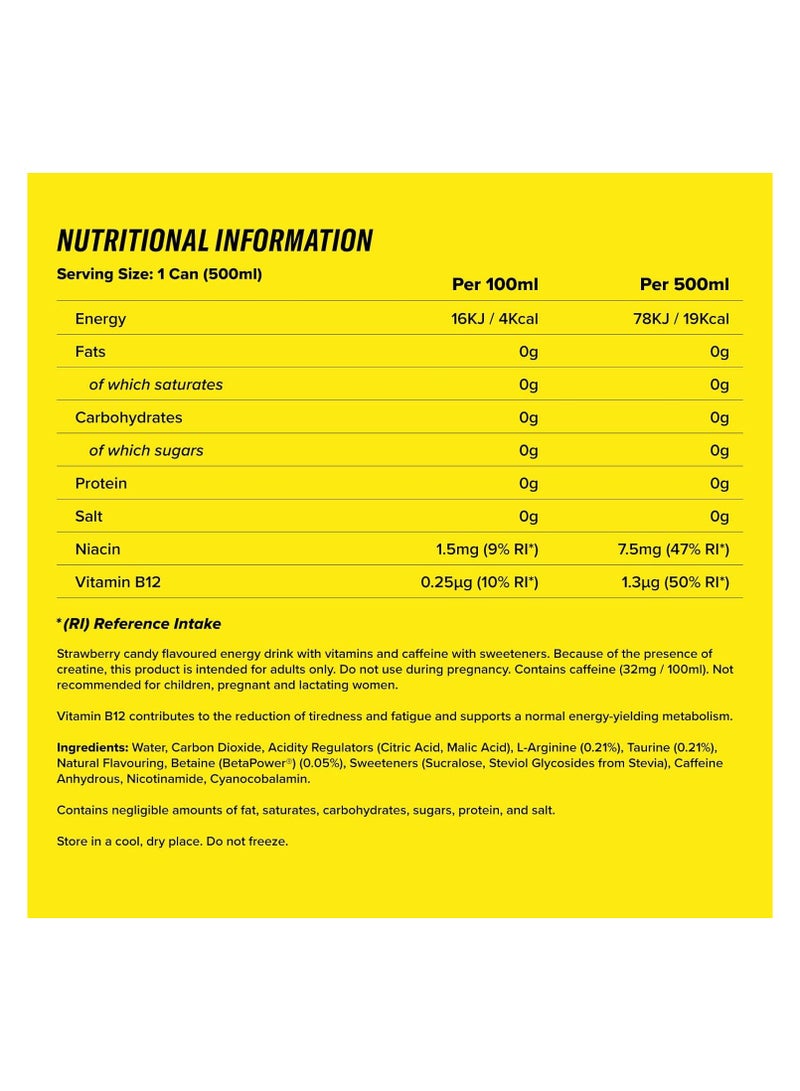 NUTRITIONAL INFORMATION

| Serving Size: 1 Can (500ml) | Per 100ml | Per 500ml |
|---|---|---|
| Energy | 16KJ / 4Kcal | 78KJ / 19Kcal |
| Fats | 0g | 0g |
| of which saturates | 0g | 0g |
| Carbohydrates | 0g | 0g |
| of which sugars | 0g | 0g |
| Protein | 0g | 0g |
| Salt | 0g | 0g |
| Niacin | 1.5mg (9% RI*) | 7.5mg (47% RI*) |
| Vitamin B12 | 0.25µg (10% RI*) | 1.3µg (50% RI*) |

*(RI) Reference Intake

Strawberry candy flavoured energy drink with vitamins and caffeine with sweeteners. Because of the presence of creatine, this product is intended for adults only. Do not use during pregnancy. Contains caffeine (32mg / 100ml). Not recommended for children, pregnant and lactating women.

Vitamin B12 contributes to the reduction of tiredness and fatigue and supports a normal energy-yielding metabolism.

Ingredients: Water, Carbon Dioxide, Acidity Regulators (Citric Acid, Malic Acid), L-Arginine (0.21%), Taurine (0.21%), Natural Flavouring, Betaine (BetaPower®) (0.05%), Sweeteners (Sucralose, Steviol Glycosides from Stevia), Caffeine Anhydrous, Nicotinamide, Cyanocobalamin.

Contains negligible amounts of fat, saturates, carbohydrates, sugars, protein, and salt.

Store in a cool, dry place. Do not freeze.